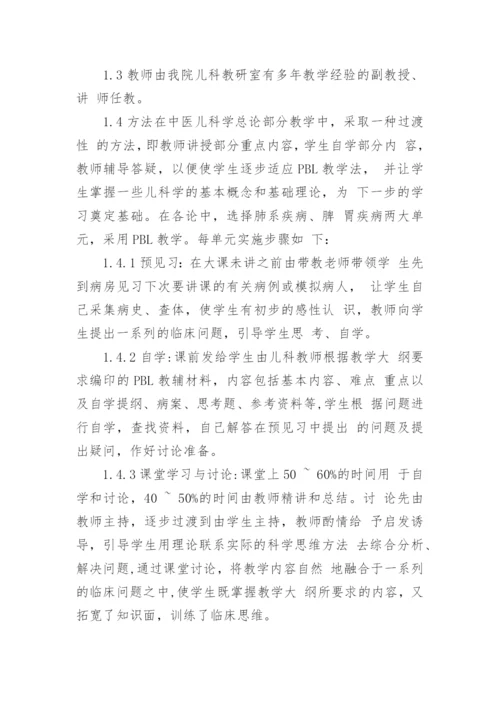 1.3 教师由我院儿科教研室有多年教学经验的副教授、讲 师任教。

1.4 方法在中医儿科学总论部分教学中，采取一种过渡性 的方法，即教师讲授部分重点内容，学生自学部分内 容，教师辅导答疑，以便使学生逐步适应 PBL 教学法， 并让学生掌握一些儿科学的基本概念和基础理论，为 下一步的学习奠定基础。在各论中，选择肺系疾病、脾 胃疾病两大单元，采用 PBL 教学。每单元实施步骤如 下：

1.4.1 预见习：在大课未讲之前由带教老师带领学 生先到病房见习下次要讲课的有关病例或模拟病人， 让学生自己采集病史、查体，使学生有初步的感性认 识，教师向学生提出一系列的临床问题，引导学生思 考、自学。

1.4.2 自学：课前发给学生由儿科教师根据教学大 纲要求编印的 PBL 教辅材料，内容包括基本内容、难点 重点以及自学提纲、病案、思考题、参考资料等，学生根 据问题进行自学，查找资料，自己解答在预见习中提出 的问题及提出疑问，作好讨论准备。

1.4.3 课堂学习与讨论：课堂上 50 ~ 60%的时间用 于自学和讨论，40 ~ 50%的时间由教师精讲和总结。讨 论先由教师主持，逐步过渡到由学生主持，教师酌情给 予启发诱导，引导学生用理论联系实际的科学思维方法 去综合分析、解决问题，通过课堂讨论，将教学内容自然 地融合于一系列的临床问题之中，使学生既掌握教学大 纲所要求的内容，又拓宽了知识面，训练了临床思维。